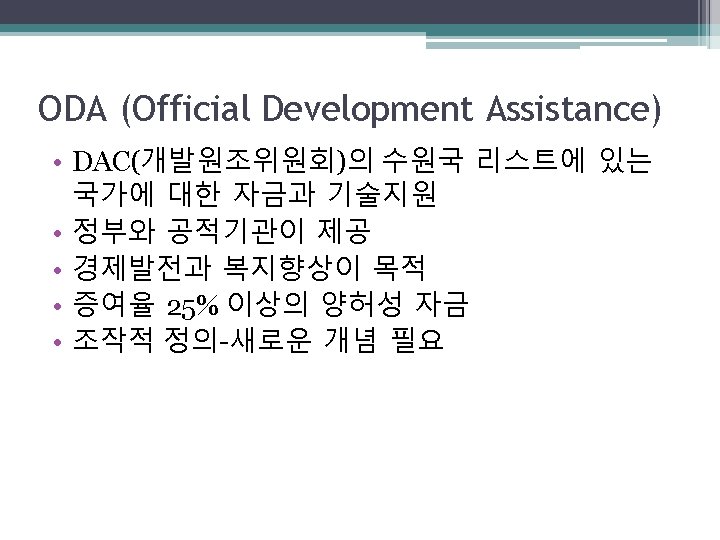 ODA (Official Development Assistance)

• DAC(개발원조위원회)의 수원국 리스트에 있는 국가에 대한 자금과 기술지원
• 정부와 공적기관이 제공
• 경제발전과 복지향상이 목적
• 증여율 25% 이상의 양허성 자금
• 조작적 정의-새로운 개념 필요